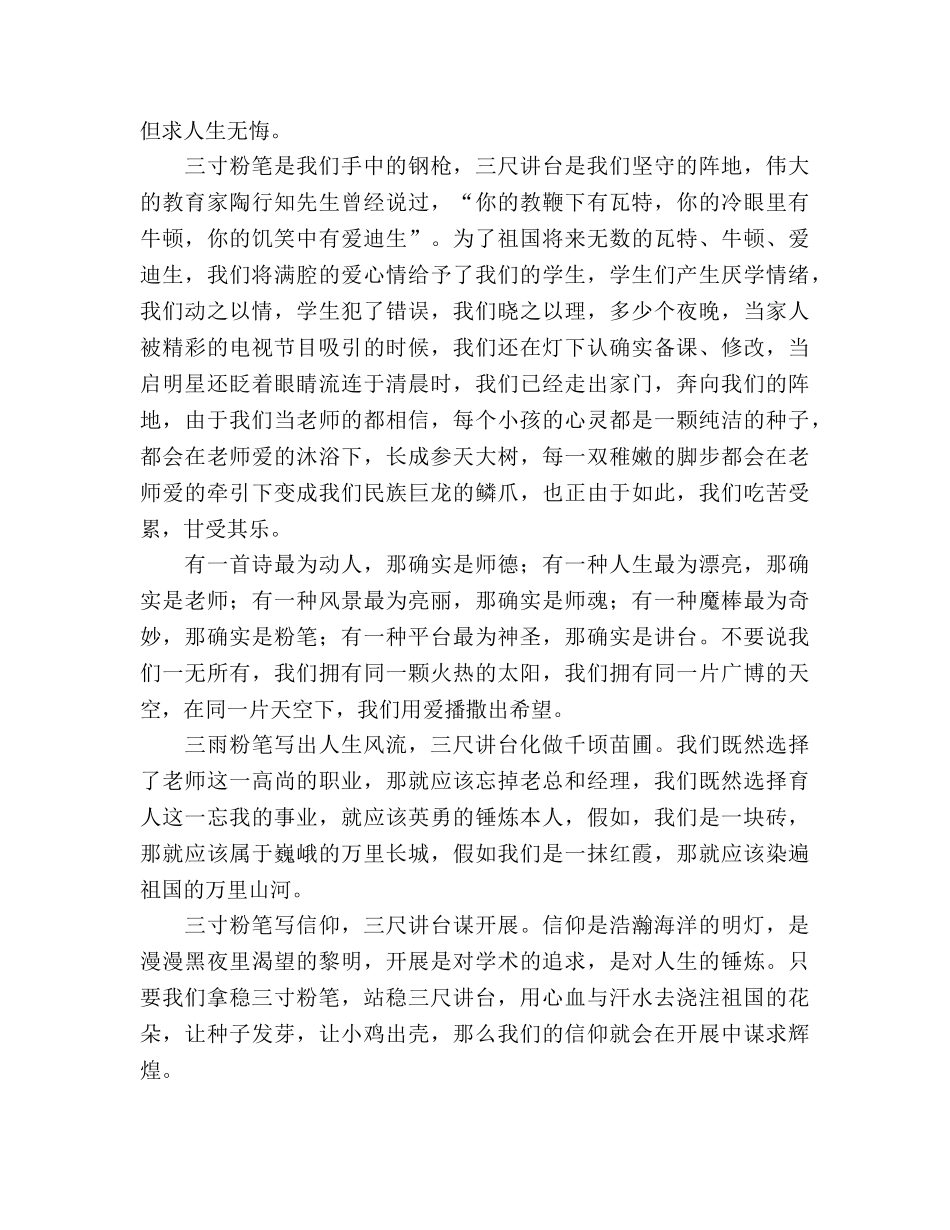 但求人生无悔。

三寸粉笔是我们手中的钢枪，三尺讲台是我们坚守的阵地，伟大的教育家陶行知先生曾经说过，“你的教鞭下有瓦特，你的冷眼里有牛顿，你的饥笑中有爱迪生”。为了祖国将来无数的瓦特、牛顿、爱迪生，我们将满腔的爱心情给予了我们的学生，学生们产生厌学情绪，我们动之以情，学生犯了错误，我们晓之以理，多少个夜晚，当家人被精彩的电视节目吸引的时候，我们还在灯下认确实备课、修改，当启明星还眨着眼睛流连于清晨时，我们已经走出家门，奔向我们的阵地，由于我们当老师的都相信，每个小孩的心灵都是一颗纯洁的种子，都会在老师爱的沐浴下，长成参天大树，每一双稚嫩的脚步都会在老师爱的牵引下变成我们民族巨龙的鳞爪，也正由于如此，我们吃苦受累，甘受其乐。

有一首诗最为动人，那确实是师德；有一种人生最为漂亮，那确实是老师；有一种风景最为亮丽，那确实是师魂；有一种魔棒最为奇妙，那确实是粉笔；有一种平台最为神圣，那确实是讲台。不要说我们一无所有，我们拥有同一颗火热的太阳，我们拥有同一片广博的天空，在同一片天空下，我们用爱播撒出希望。

三雨粉笔写出人生风流，三尺讲台化做千顷苗圃。我们既然选择了老师这一高尚的职业，那就应该忘掉老总和经理，我们既然选择育人这一忘我的事业，就应该英勇的锤炼本人，假如，我们是一块砖，那就应该属于巍峨的万里长城，假如我们是一抹红霞，那就应该染遍祖国的万里山河。

三寸粉笔写信仰，三尺讲台谋开展。信仰是浩瀚海洋的明灯，是漫漫黑夜里渴望的黎明，开展是对学术的追求，是对人生的锤炼。只要我们拿稳三寸粉笔，站稳三尺讲台，用心血与汗水去浇注祖国的花朵，让种子发芽，让小鸡出壳，那么我们的信仰就会在开展中谋求辉煌。